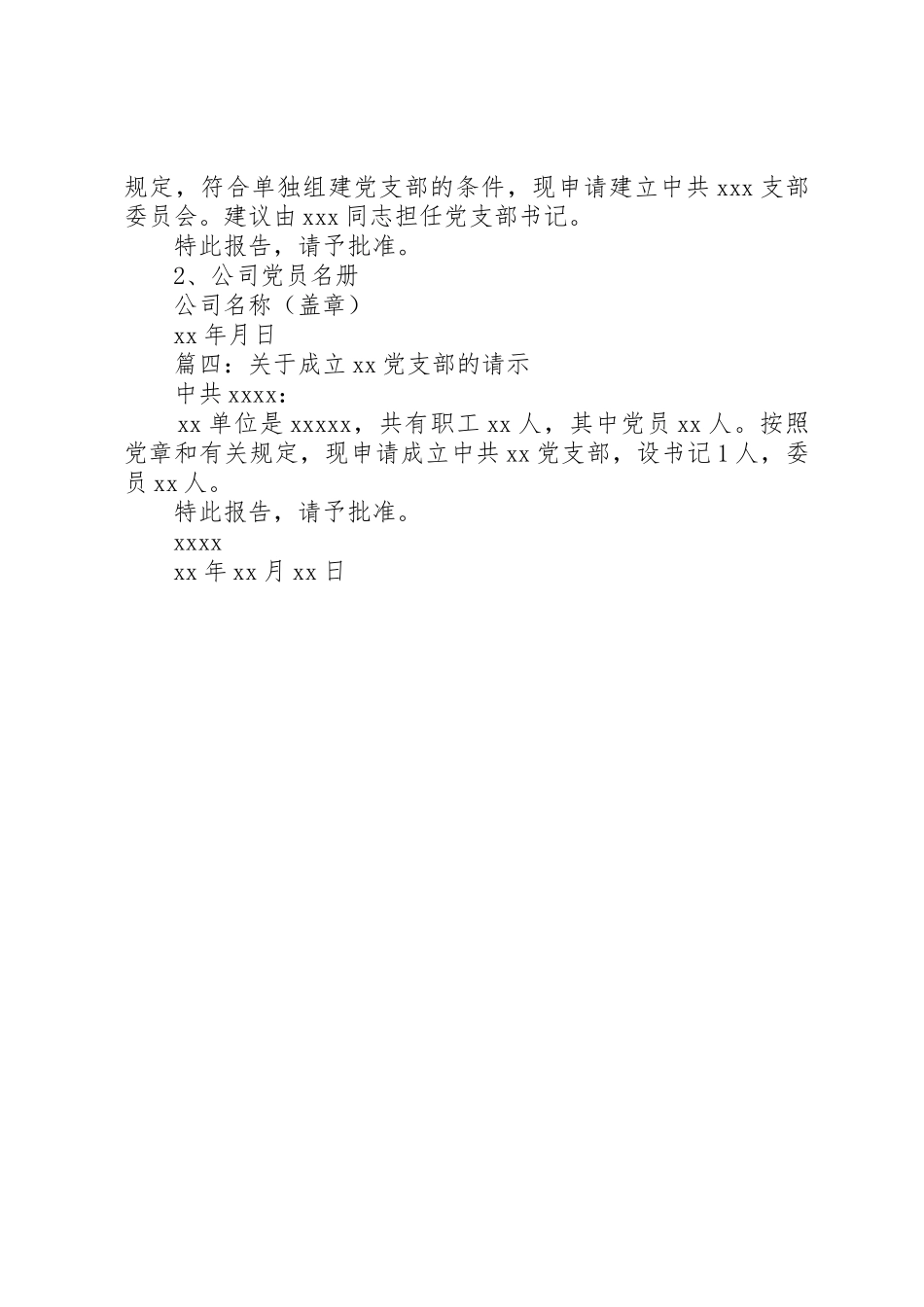 规定，符合单独组建党支部的条件，现申请建立中共 xxx 支部委员会。建议由 xxx 同志担任党支部书记。

特此报告，请予批准。

2、公司党员名册

公司名称（盖章）

xx 年月日

篇四：关于成立 xx 党支部的请示

中共 xxxx：

xx 单位是 xxxxx，共有职工 xx 人，其中党员 xx 人。按照党章和有关规定，现申请成立中共 xx 党支部，设书记 1 人，委员 xx 人。

特此报告，请予批准。

xxxx

xx 年 xx 月 xx 日